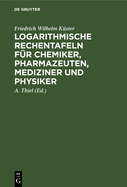 DE GRUYTER

Friedrich Wilhelm Küster

LOGARITHMISCHE RECHENTAFELN FÜR CHEMIKER, PHARMAZEUTEN, MEDIZINER UND PHYSIKER

A. Thiel (Ed.)

DE G